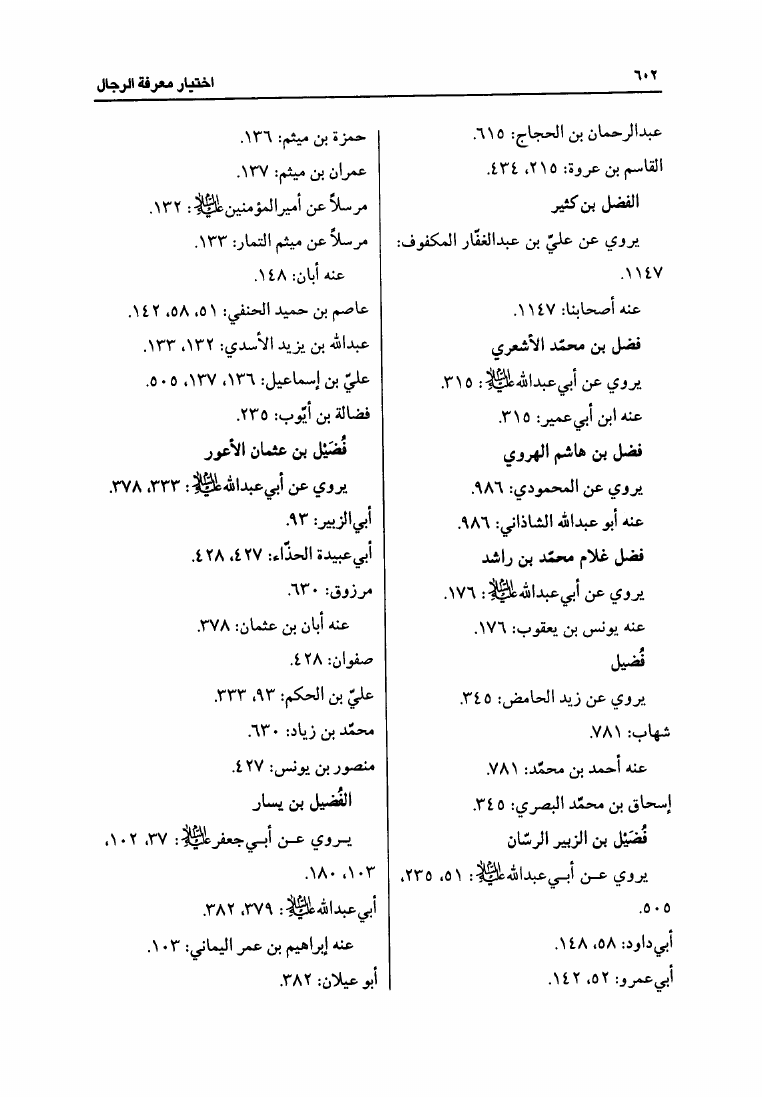 ٦٠٢ اختيار معرفة الرجال

عبدالرحمان بن الحجاج: ٦١٥.
القاسم بن عروة: ٢١٥، ٤٣٤.
الفضل بن كثير
يروي عن عليّ بن عبدالغفّار المكفوف: ١١٤٧.
عنه أصحابنا: ١١٤٧.
فضل بن محمّد الأشعري
يروي عن أبي عبدالله عليه السلام: ٣١٥.
عنه ابن أبي عمير: ٣١٥.
فضل بن هاشم الهروي
يروي عن المحمودي: ٩٨٦.
عنه أبو عبدالله الشاذاني: ٩٨٦.
فضل غلام محمّد بن راشد
يروي عن أبي عبدالله عليه السلام: ١٧٦.
عنه يونس بن يعقوب: ١٧٦.
فُضيل
يروي عن زيد الحامض: ٣٤٥.
شهاب: ٧٨١.
عنه أحمد بن محمّد: ٧٨١.
إسحاق بن محمّد البصري: ٣٤٥.
فُضَيْل بن الزبير الرسّان
يروي عن أبي عبدالله عليه السلام: ٥١، ٢٣٥، ٥٠٥.
أبي داود: ٥٨، ١٤٨.
أبي عمرو: ٥٢، ١٤٢.

حمزة بن ميثم: ١٣٦.
عمران بن ميثم: ١٣٧.
مرسلاً عن أمير المؤمنين عليه السلام: ١٣٢.
مرسلاً عن ميثم التمار: ١٣٣.
عنه أبان: ١٤٨.
عاصم بن حميد الحنفي: ٥١، ٥٨، ١٤٢.
عبدالله بن يزيد الأسدي: ١٣٢، ١٣٣.
عليّ بن إسماعيل: ١٣٦، ١٣٧، ٥٠٥.
فضالة بن أيّوب: ٢٣٥.
فُضَيْل بن عثمان الأعور
يروي عن أبي عبدالله عليه السلام: ٣٣٣، ٣٧٨.
أبي الزبير: ٩٣.
أبي عبيدة الحذّاء: ٤٢٧، ٤٢٨.
مرزوق: ٦٣٠.
عنه أبان بن عثمان: ٣٧٨.
صفوان: ٤٢٨.
عليّ بن الحكم: ٩٣، ٣٣٣.
محمّد بن زياد: ٦٣٠.
منصور بن يونس: ٤٢٧.
الفُضيل بن يسار
يروي عن أبي جعفر عليه السلام: ٣٧، ١٠٢، ١٠٣، ١٨٠.
أبي عبدالله عليه السلام: ٣٧٩، ٣٨٢.
عنه إبراهيم بن عمر اليماني: ١٠٣.
أبو عيلان: ٣٨٢.